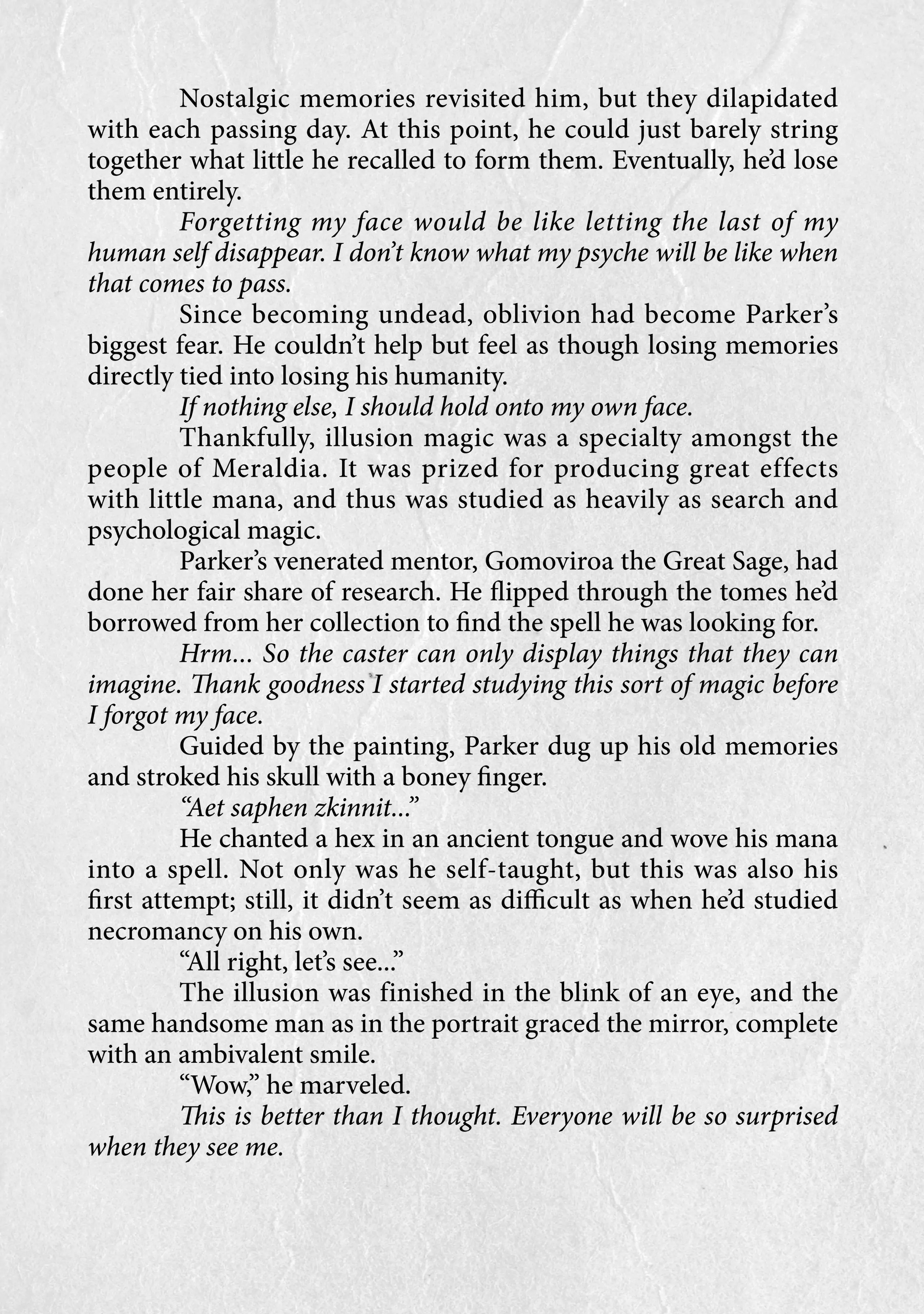 Nostalgic memories revisited him, but they dilapidated with each passing day. At this point, he could just barely string together what little he recalled to form them. Eventually, he'd lose them entirely.

Forgetting my face would be like letting the last of my human self disappear. I don't know what my psyche will be like when that comes to pass.

Since becoming undead, oblivion had become Parker's biggest fear. He couldn't help but feel as though losing memories directly tied into losing his humanity.

If nothing else, I should hold onto my own face.

Thankfully, illusion magic was a specialty amongst the people of Meraldia. It was prized for producing great effects with little mana, and thus was studied as heavily as search and psychological magic.

Parker's venerated mentor, Gomoviroa the Great Sage, had done her fair share of research. He flipped through the tomes he'd borrowed from her collection to find the spell he was looking for.

Hrm... So the caster can only display things that they can imagine. Thank goodness I started studying this sort of magic before I forgot my face.

Guided by the painting, Parker dug up his old memories and stroked his skull with a boney finger.

"Aet saphen zkinnit..."

He chanted a hex in an ancient tongue and wove his mana into a spell. Not only was he self-taught, but this was also his first attempt; still, it didn't seem as difficult as when he'd studied necromancy on his own.

"All right, let's see..."

The illusion was finished in the blink of an eye, and the same handsome man as in the portrait graced the mirror, complete with an ambivalent smile.

"Wow," he marveled.

This is better than I thought. Everyone will be so surprised when they see me.